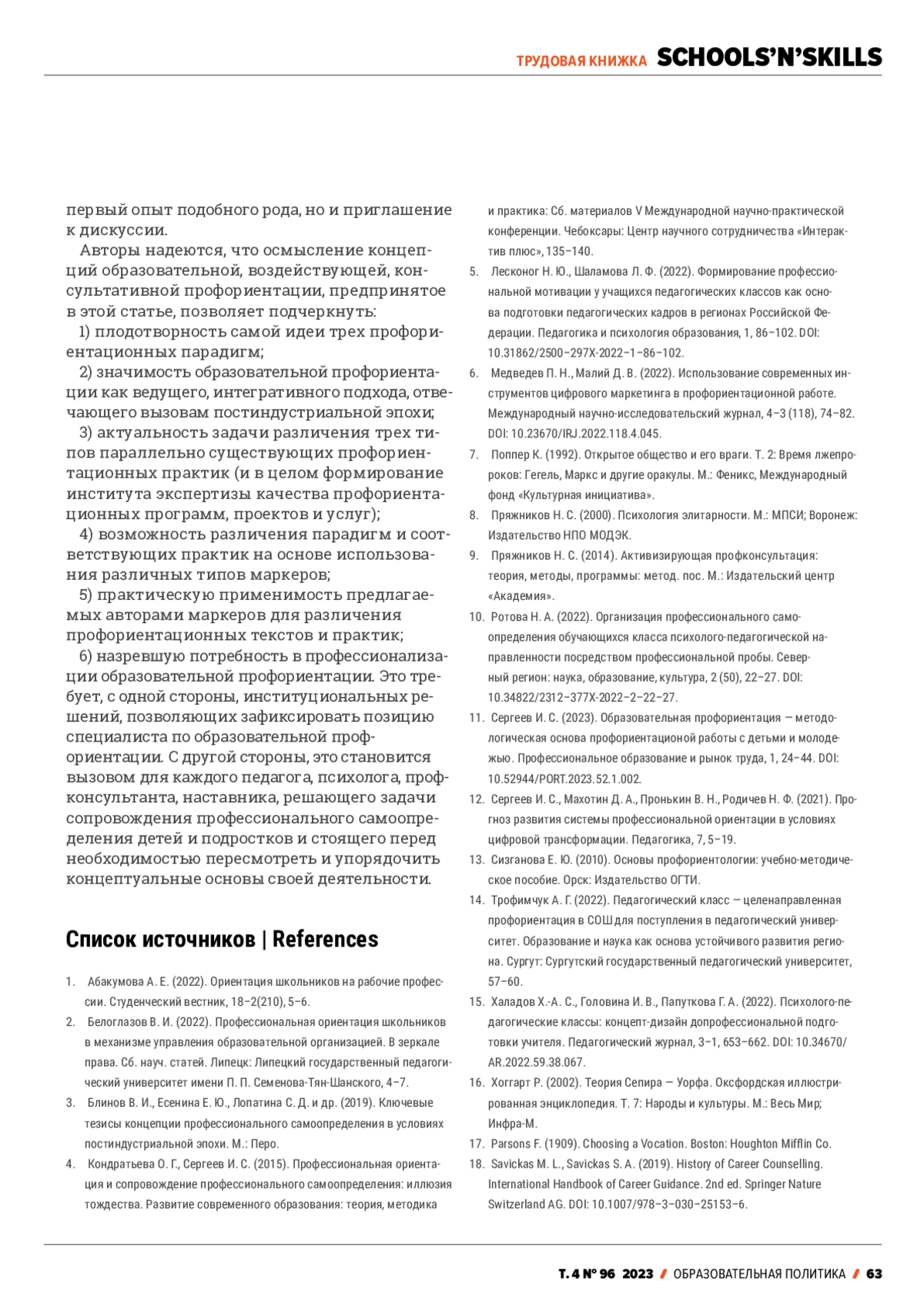 ТРУДОВАЯ КНИЖКА SCHOOLS'N'SKILLS

первый опыт подобного рода, но и приглашение к дискуссии.

Авторы надеются, что осмысление концепций образовательной, воздействующей, консультативной профориентации, предпринятое в этой статье, позволяет подчеркнуть:

1) плодотворность самой идеи трех профориентационных парадигм;

2) значимость образовательной профориентации как ведущего, интегративного подхода, отвечающего вызовам постиндустриальной эпохи;

3) актуальность задачи различения трех типов параллельно существующих профориентационных практик (и в целом формирование института экспертизы качества профориентационных программ, проектов и услуг);

4) возможность различения парадигм и соответствующих практик на основе использования различных типов маркеров;

5) практическую применимость предлагаемых авторами маркеров для различения профориентационных текстов и практик;

6) назревшую потребность в профессионализации образовательной профориентации. Это требует, с одной стороны, институциональных решений, позволяющих зафиксировать позицию специалиста по образовательной профориентации. С другой стороны, это становится вызовом для каждого педагога, психолога, профконсультанта, наставника, решающего задачи сопровождения профессионального самоопределения детей и подростков и стоящего перед необходимостью пересмотреть и упорядочить концептуальные основы своей деятельности.

Список источников | References

1. Абакумова А. Е. (2022). Ориентация школьников на рабочие профессии. Студенческий вестник, 18–2(210), 5–6.
2. Белоглазов В. И. (2022). Профессиональная ориентация школьников в механизме управления образовательной организацией. В зеркале права. Сб. науч. статей. Липецк: Липецкий государственный педагогический университет имени П. П. Семенова-Тян-Шанского, 4–7.
3. Блинов В. И., Есенина Е. Ю., Лопатина С. Д. и др. (2019). Ключевые тезисы концепции профессионального самоопределения в условиях постиндустриальной эпохи. М.: Перо.
4. Кондратьева О. Г., Сергеев И. С. (2015). Профессиональная ориентация и сопровождение профессионального самоопределения: иллюзия тождества. Развитие современного образования: теория, методика и практика: Сб. материалов V Международной научно-практической конференции. Чебоксары: Центр научного сотрудничества «Интерактив плюс», 135–140.
5. Лесконог Н. Ю., Шаламова Л. Ф. (2022). Формирование профессиональной мотивации у учащихся педагогических классов как основа подготовки педагогических кадров в регионах Российской Федерации. Педагогика и психология образования, 1, 86–102. DOI: 10.31862/2500–297X-2022–1–86–102.
6. Медведев П. Н., Малий Д. В. (2022). Использование современных инструментов цифрового маркетинга в профориентационной работе. Международный научно-исследовательский журнал, 4–3 (118), 74–82. DOI: 10.23670/IRJ.2022.118.4.045.
7. Поппер К. (1992). Открытое общество и его враги. Т. 2: Время лжепророков: Гегель, Маркс и другие оракулы. М.: Феникс, Международный фонд «Культурная инициатива».
8. Пряжников Н. С. (2000). Психология элитарности. М.: МПСИ; Воронеж: Издательство НПО МОДЭК.
9. Пряжников Н. С. (2014). Активизирующая профконсультация: теория, методы, программы: метод. пос. М.: Издательский центр «Академия».
10. Ротова Н. А. (2022). Организация профессионального самоопределения обучающихся класса психолого-педагогической направленности посредством профессиональной пробы. Северный регион: наука, образование, культура, 2 (50), 22–27. DOI: 10.34822/2312–377X-2022–2–22–27.
11. Сергеев И. С. (2023). Образовательная профориентация — методологическая основа профориентационой работы с детьми и молодежью. Профессиональное образование и рынок труда, 1, 24–44. DOI: 10.52944/PORT.2023.52.1.002.
12. Сергеев И. С., Махотин Д. А., Пронькин В. Н., Родичев Н. Ф. (2021). Прогноз развития системы профессиональной ориентации в условиях цифровой трансформации. Педагогика, 7, 5–19.
13. Сизганова Е. Ю. (2010). Основы профориентологии: учебно-методическое пособие. Орск: Издательство ОГТИ.
14. Трофимчук А. Г. (2022). Педагогический класс — целенаправленная профориентация в СОШ для поступления в педагогический университет. Образование и наука как основа устойчивого развития региона. Сургут: Сургутский государственный педагогический университет, 57–60.
15. Халадов Х.-А. С., Головина И. В., Папуткова Г. А. (2022). Психолого-педагогические классы: концепт-дизайн допрофессиональной подготовки учителя. Педагогический журнал, 3–1, 653–662. DOI: 10.34670/AR.2022.59.38.067.
16. Хоггарт Р. (2002). Теория Сепира — Уорфа. Оксфордская иллюстрированная энциклопедия. Т. 7: Народы и культуры. М.: Весь Мир; Инфра-М.
17. Parsons F. (1909). Choosing a Vocation. Boston: Houghton Mifflin Co.
18. Savickas M. L., Savickas S. A. (2019). History of Career Counselling. International Handbook of Career Guidance. 2nd ed. Springer Nature Switzerland AG. DOI: 10.1007/978–3–030–25153–6.

Т. 4 № 96 2023 / ОБРАЗОВАТЕЛЬНАЯ ПОЛИТИКА / 63